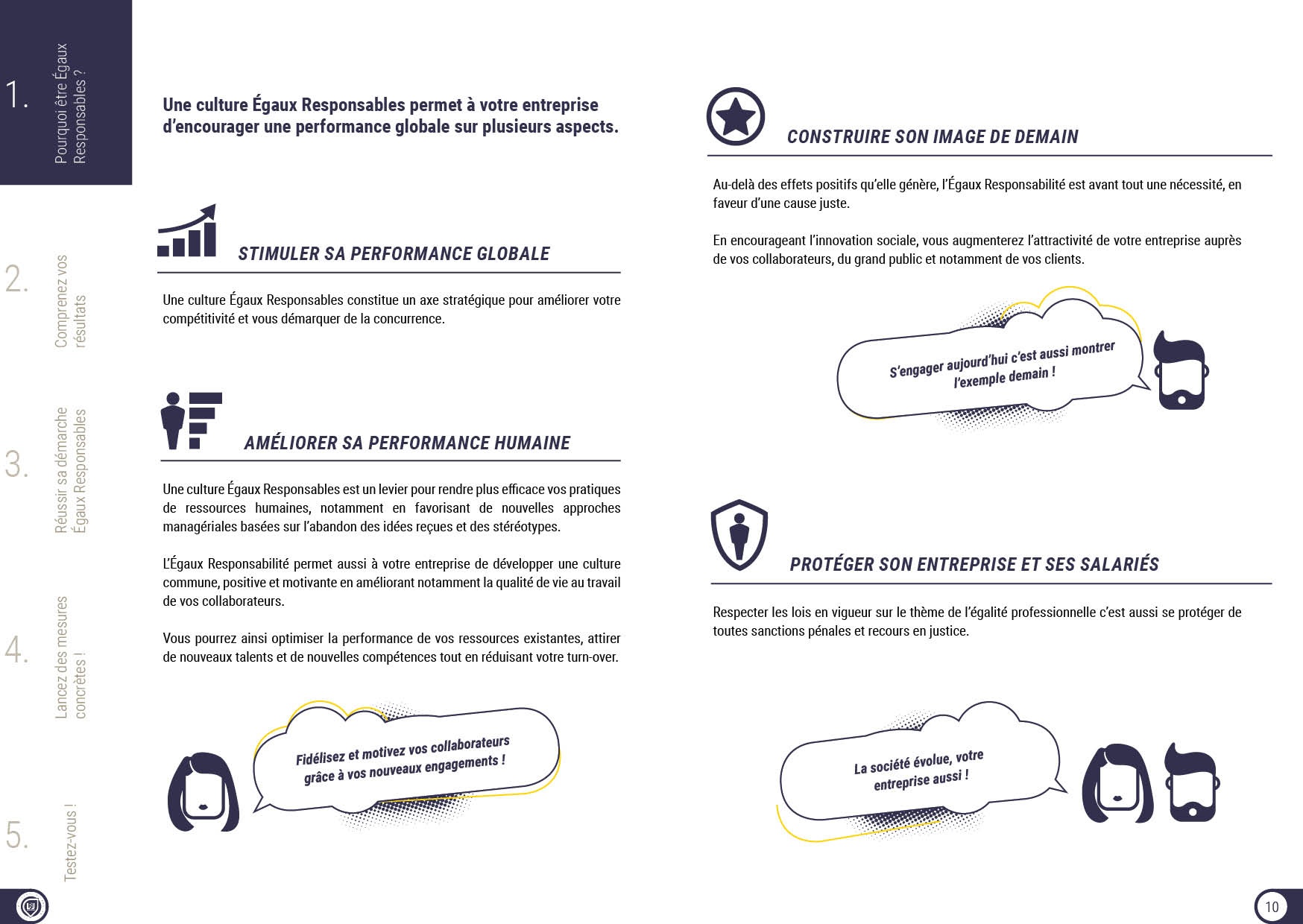 1.
Pourquoi être Égaux Responsables ?

2.
Comprenez vos résultats

3.
Réussir sa démarche Égaux Responsables

4.
Lancez des mesures concrètes !

5.
Testez-vous !

Une culture Égaux Responsables permet à votre entreprise d'encourager une performance globale sur plusieurs aspects.

STIMULER SA PERFORMANCE GLOBALE

Une culture Égaux Responsables constitue un axe stratégique pour améliorer votre compétitivité et vous démarquer de la concurrence.

AMÉLIORER SA PERFORMANCE HUMAINE

Une culture Égaux Responsables est un levier pour rendre plus efficace vos pratiques de ressources humaines, notamment en favorisant de nouvelles approches managériales basées sur l'abandon des idées reçues et des stéréotypes.

L'Égaux Responsabilité permet aussi à votre entreprise de développer une culture commune, positive et motivante en améliorant notamment la qualité de vie au travail de vos collaborateurs.

Vous pourrez ainsi optimiser la performance de vos ressources existantes, attirer de nouveaux talents et de nouvelles compétences tout en réduisant votre turn-over.

Fidélisez et motivez vos collaborateurs grâce à vos nouveaux engagements !

CONSTRUIRE SON IMAGE DE DEMAIN

Au-delà des effets positifs qu'elle génère, l'Égaux Responsabilité est avant tout une nécessité, en faveur d'une cause juste.

En encourageant l'innovation sociale, vous augmenterez l'attractivité de votre entreprise auprès de vos collaborateurs, du grand public et notamment de vos clients.

S'engager aujourd'hui c'est aussi montrer l'exemple demain !

PROTÉGER SON ENTREPRISE ET SES SALARIÉS

Respecter les lois en vigueur sur le thème de l'égalité professionnelle c'est aussi se protéger de toutes sanctions pénales et recours en justice.

La société évolue, votre entreprise aussi !

10